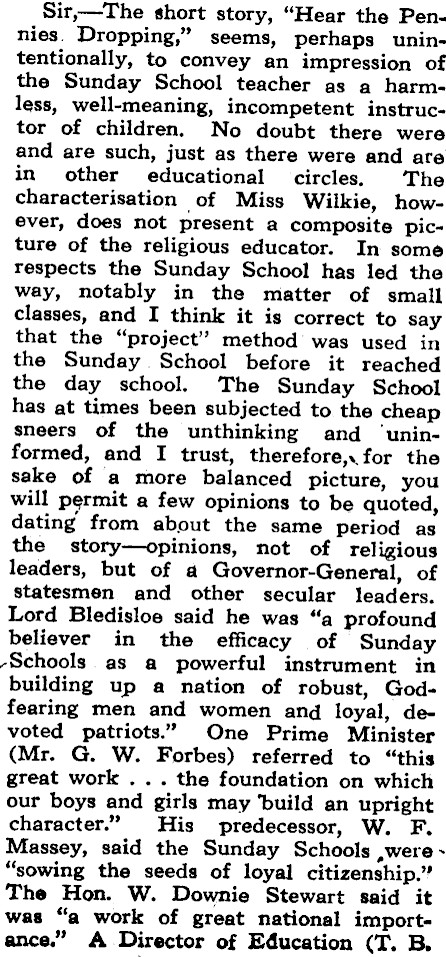 Sir,—The short story, "Hear the Pennies Dropping," seems, perhaps unintentionally, to convey an impression of the Sunday School teacher as a harmless, well-meaning, incompetent instructor of children. No doubt there were and are such, just as there were and are in other educational circles. The characterisation of Miss Wilkie, however, does not present a composite picture of the religious educator. In some respects the Sunday School has led the way, notably in the matter of small classes, and I think it is correct to say that the "project" method was used in the Sunday School before it reached the day school. The Sunday School has at times been subjected to the cheap sneers of the unthinking and uninformed, and I trust, therefore, for the sake of a more balanced picture, you will permit a few opinions to be quoted, dating from about the same period as the story—opinions, not of religious leaders, but of a Governor-General, of statesmen and other secular leaders. Lord Bledisloe said he was "a profound believer in the efficacy of Sunday Schools as a powerful instrument in building up a nation of robust, God-fearing men and women and loyal, devoted patriots." One Prime Minister (Mr. G. W. Forbes) referred to "this great work . . . the foundation on which our boys and girls may build an upright character." His predecessor, W. F. Massey, said the Sunday Schools were "sowing the seeds of loyal citizenship." The Hon. W. Downie Stewart said it was "a work of great national importance." A Director of Education (T. B.